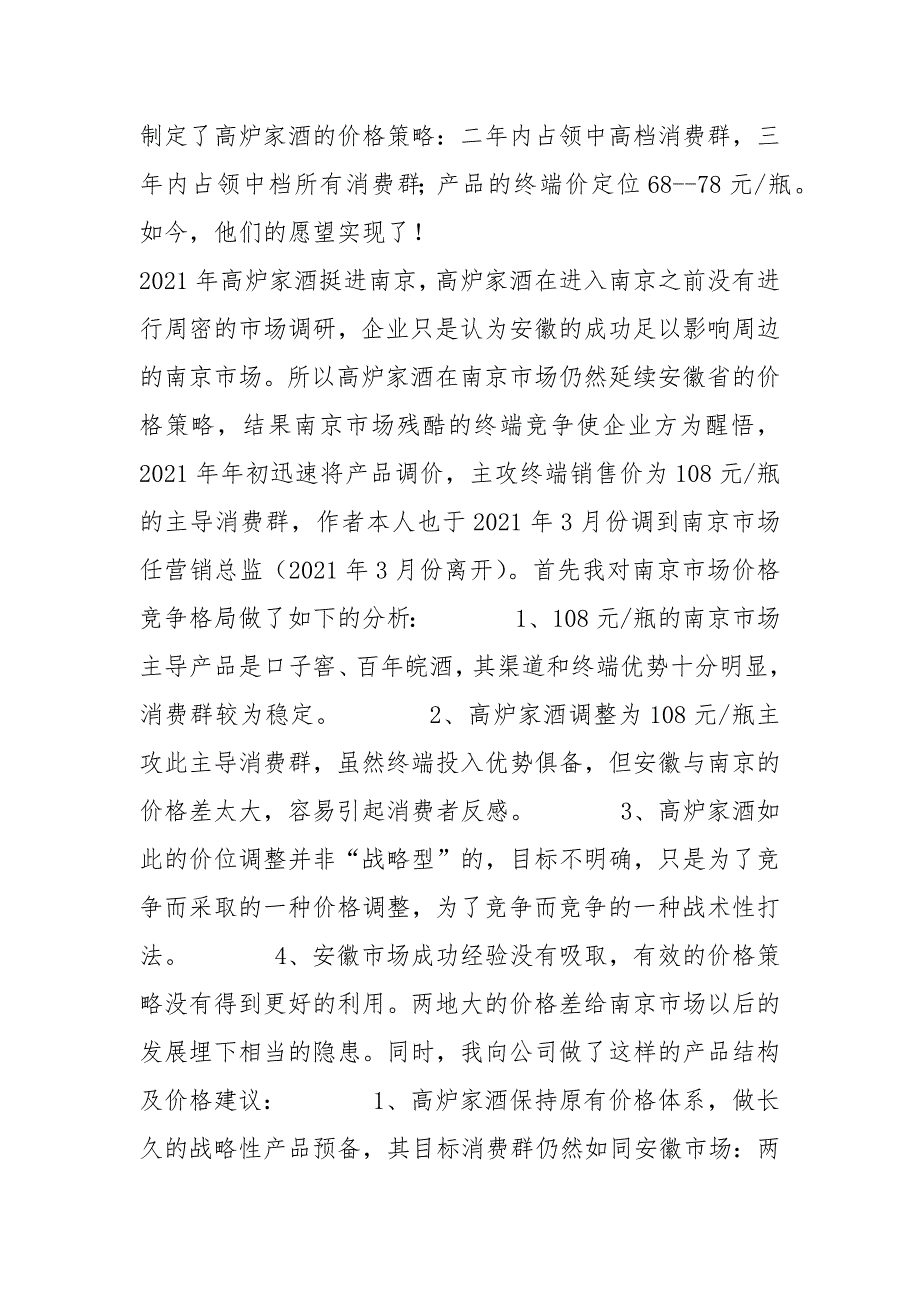 制定了高炉家酒的价格策略：二年内占领中高档消费群，三年内占领中档所有消费群；产品的终端价定位 68--78 元/瓶。如今，他们的愿望实现了！

2021 年高炉家酒挺进南京，高炉家酒在进入南京之前没有进行周密的市场调研，企业只是认为安徽的成功足以影响周边的南京市场。所以高炉家酒在南京市场仍然延续安徽省的价格策略，结果南京市场残酷的终端竞争使企业方为醒悟，2021 年年初迅速将产品调价，主攻终端销售价为 108 元/瓶的主导消费群，作者本人也于 2021 年 3 月份调到南京市场任营销总监（2021 年 3 月份离开）。首先我对南京市场价格竞争格局做了如下的分析：　　　1、108 元/瓶的南京市场主导产品是口子窖、百年皖酒，其渠道和终端优势十分明显，消费群较为稳定。　　　2、高炉家酒调整为 108 元/瓶主攻此主导消费群，虽然终端投入优势俱备，但安徽与南京的价格差太大，容易引起消费者反感。　　　3、高炉家酒如此的价位调整并非“战略型”的，目标不明确，只是为了竞争而采取的一种价格调整，为了竞争而竞争的一种战术性打法。　　　4、安徽市场成功经验没有吸取，有效的价格策略没有得到更好的利用。两地大的价格差给南京市场以后的发展埋下相当的隐患。同时，我向公司做了这样的产品结构及价格建议：　　　1、高炉家酒保持原有价格体系，做长久的战略性产品预备，其目标消费群仍然如同安徽市场：两